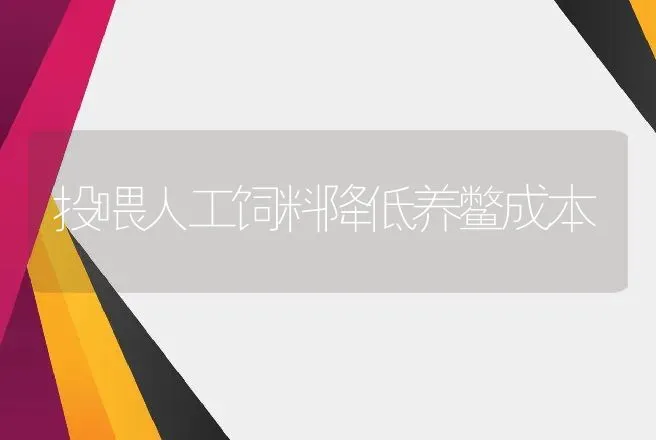 投喂人工饲料降低养鳖成本